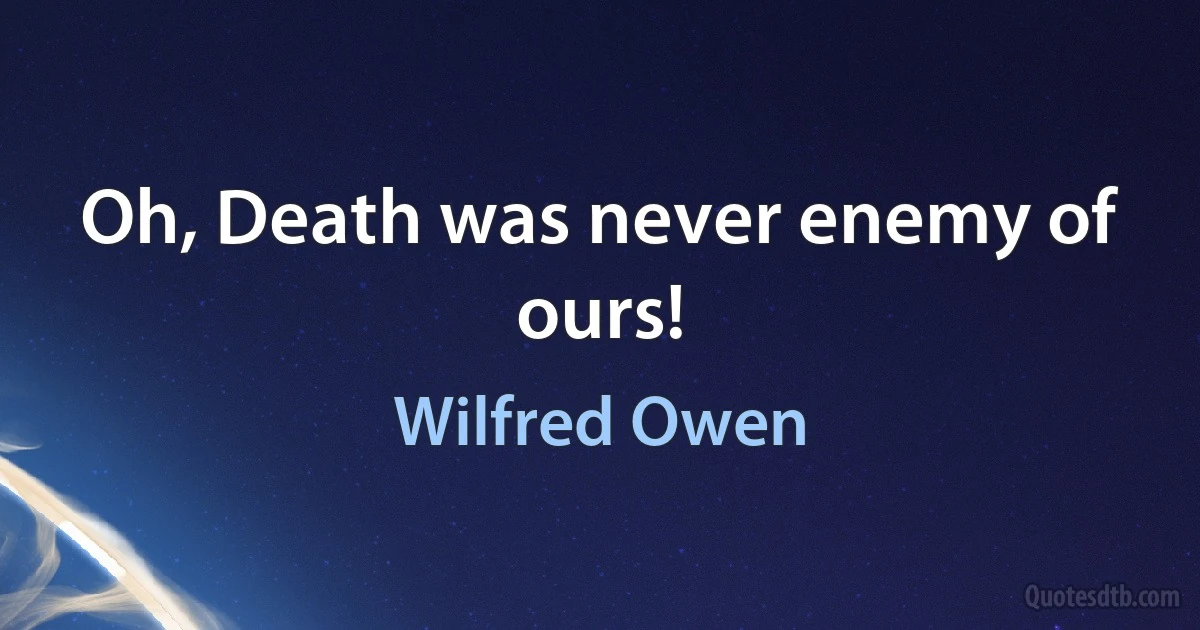 Oh, Death was never enemy of ours!

Wilfred Owen

Quotesdtb.com